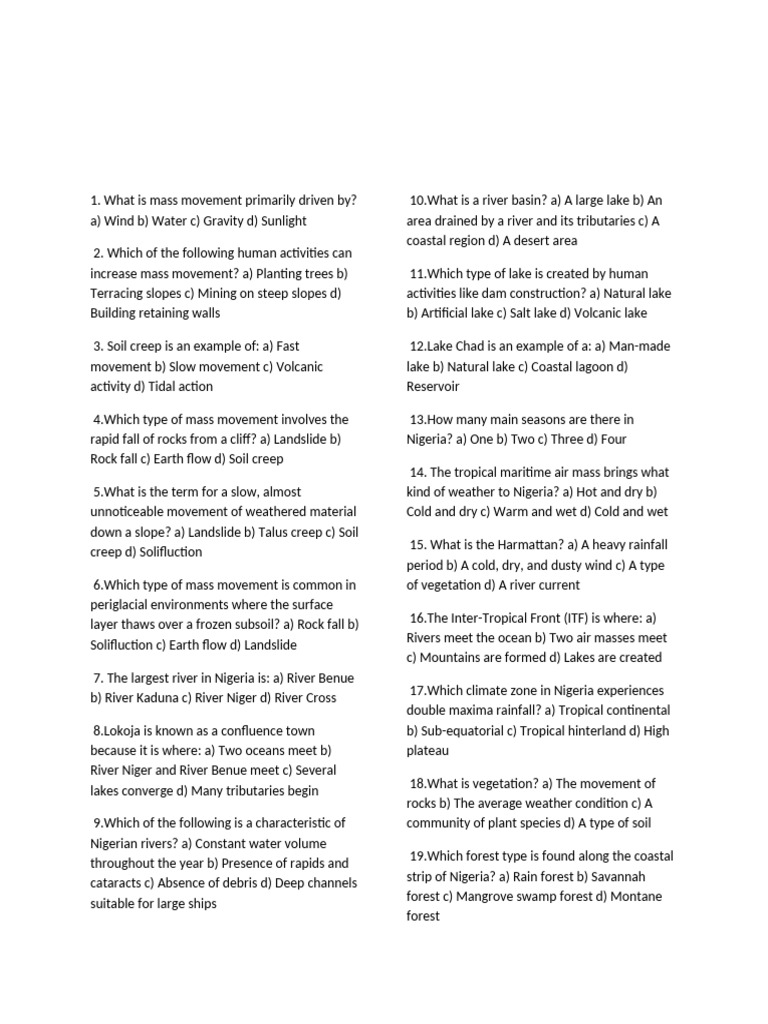 1. What is mass movement primarily driven by? a) Wind b) Water c) Gravity d) Sunlight

2. Which of the following human activities can increase mass movement? a) Planting trees b) Terracing slopes c) Mining on steep slopes d) Building retaining walls

3. Soil creep is an example of: a) Fast movement b) Slow movement c) Volcanic activity d) Tidal action

4.Which type of mass movement involves the rapid fall of rocks from a cliff? a) Landslide b) Rock fall c) Earth flow d) Soil creep

5.What is the term for a slow, almost unnoticeable movement of weathered material down a slope? a) Landslide b) Talus creep c) Soil creep d) Solifluction

6.Which type of mass movement is common in periglacial environments where the surface layer thaws over a frozen subsoil? a) Rock fall b) Solifluction c) Earth flow d) Landslide

7. The largest river in Nigeria is: a) River Benue b) River Kaduna c) River Niger d) River Cross

8.Lokoja is known as a confluence town because it is where: a) Two oceans meet b) River Niger and River Benue meet c) Several lakes converge d) Many tributaries begin

9.Which of the following is a characteristic of Nigerian rivers? a) Constant water volume throughout the year b) Presence of rapids and cataracts c) Absence of debris d) Deep channels suitable for large ships

10.What is a river basin? a) A large lake b) An area drained by a river and its tributaries c) A coastal region d) A desert area

11.Which type of lake is created by human activities like dam construction? a) Natural lake b) Artificial lake c) Salt lake d) Volcanic lake

12.Lake Chad is an example of a: a) Man-made lake b) Natural lake c) Coastal lagoon d) Reservoir

13.How many main seasons are there in Nigeria? a) One b) Two c) Three d) Four

14. The tropical maritime air mass brings what kind of weather to Nigeria? a) Hot and dry b) Cold and dry c) Warm and wet d) Cold and wet

15. What is the Harmattan? a) A heavy rainfall period b) A cold, dry, and dusty wind c) A type of vegetation d) A river current

16.The Inter-Tropical Front (ITF) is where: a) Rivers meet the ocean b) Two air masses meet c) Mountains are formed d) Lakes are created

17.Which climate zone in Nigeria experiences double maxima rainfall? a) Tropical continental b) Sub-equatorial c) Tropical hinterland d) High plateau

18.What is vegetation? a) The movement of rocks b) The average weather condition c) A community of plant species d) A type of soil

19.Which forest type is found along the coastal strip of Nigeria? a) Rain forest b) Savannah forest c) Mangrove swamp forest d) Montane forest